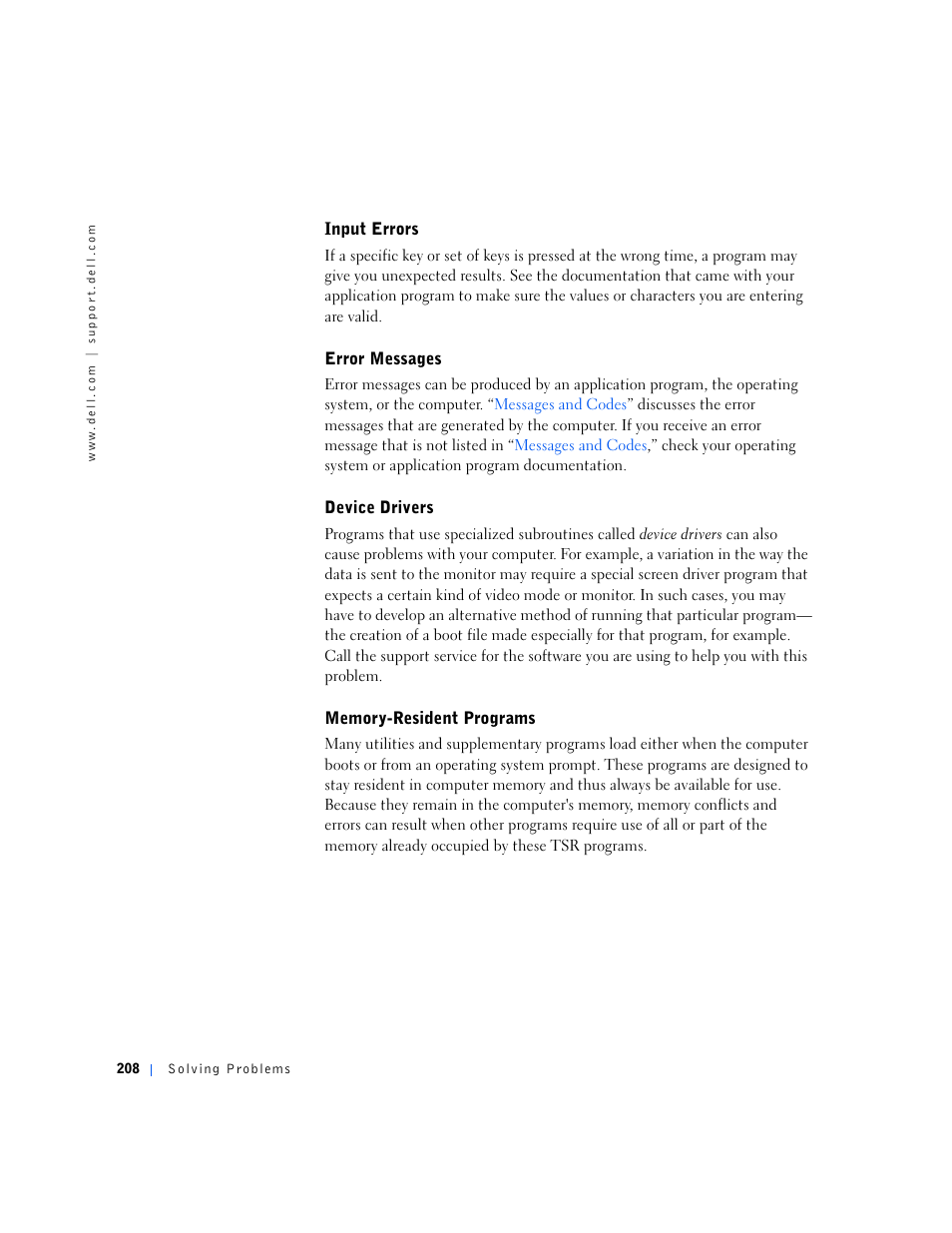 www.dell.com | support.dell.com

Input Errors

If a specific key or set of keys is pressed at the wrong time, a program may give you unexpected results. See the documentation that came with your application program to make sure the values or characters you are entering are valid.

Error Messages

Error messages can be produced by an application program, the operating system, or the computer. "Messages and Codes" discusses the error messages that are generated by the computer. If you receive an error message that is not listed in "Messages and Codes," check your operating system or application program documentation.

Device Drivers

Programs that use specialized subroutines called device drivers can also cause problems with your computer. For example, a variation in the way the data is sent to the monitor may require a special screen driver program that expects a certain kind of video mode or monitor. In such cases, you may have to develop an alternative method of running that particular program—the creation of a boot file made especially for that program, for example. Call the support service for the software you are using to help you with this problem.

Memory-Resident Programs

Many utilities and supplementary programs load either when the computer boots or from an operating system prompt. These programs are designed to stay resident in computer memory and thus always be available for use. Because they remain in the computer's memory, memory conflicts and errors can result when other programs require use of all or part of the memory already occupied by these TSR programs.

208 | Solving Problems